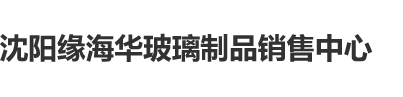 沈阳缘海华玻璃制品销售中心